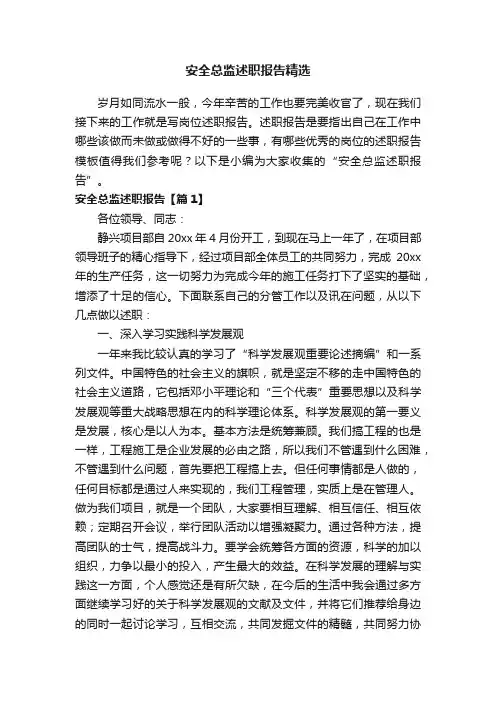 安全总监述职报告精选

岁月如同流水一般，今年辛苦的工作也要完美收官了，现在我们接下来的工作就是写岗位述职报告。述职报告是要指出自己在工作中哪些该做而未做或做得不好的一些事，有哪些优秀的岗位的述职报告模板值得我们参考呢？以下是小编为大家收集的“安全总监述职报告”。

安全总监述职报告【篇1】

各位领导、同志：

静兴项目部自20xx年4月份开工，到现在马上一年了，在项目部领导班子的精心指导下，经过项目部全体员工的共同努力，完成20xx年的生产任务，这一切努力为完成今年的施工任务打下了坚实的基础，增添了十足的信心。下面联系自己的分管工作以及讯在问题，从以下几点做以述职：

一、深入学习实践科学发展观

一年来我比较认真的学习了“科学发展观重要论述摘编”和一系列文件。中国特色的社会主义的旗帜，就是坚定不移的走中国特色的社会主义道路，它包括邓小平理论和“三个代表”重要思想以及科学发展观等重大战略思想在内的科学理论体系。科学发展观的第一要义是发展，核心是以人为本。基本方法是统筹兼顾。我们搞工程的也是一样，工程施工是企业发展的必由之路，所以我们不管遇到什么困难，不管遇到什么问题，首先要把工程搞上去。但任何事情都是人做的，任何目标都是通过人来实现的，我们工程管理，实质上是在管理人。做为我们项目，就是一个团队，大家要相互理解、相互信任、相互依赖；定期召开会议，举行团队活动以增强凝聚力。通过各种方法，提高团队的士气，提高战斗力。要学会统筹各方面的资源，科学的加以组织，力争以最小的投入，产生最大的效益。在科学发展的理解与实践这一方面，个人感觉还是有所欠缺，在今后的生活中我会通过多方面继续学习好的关于科学发展观的文献及文件，并将它们推荐给身边的同时一起讨论学习，互相交流，共同发掘文件的精髓，共同努力协